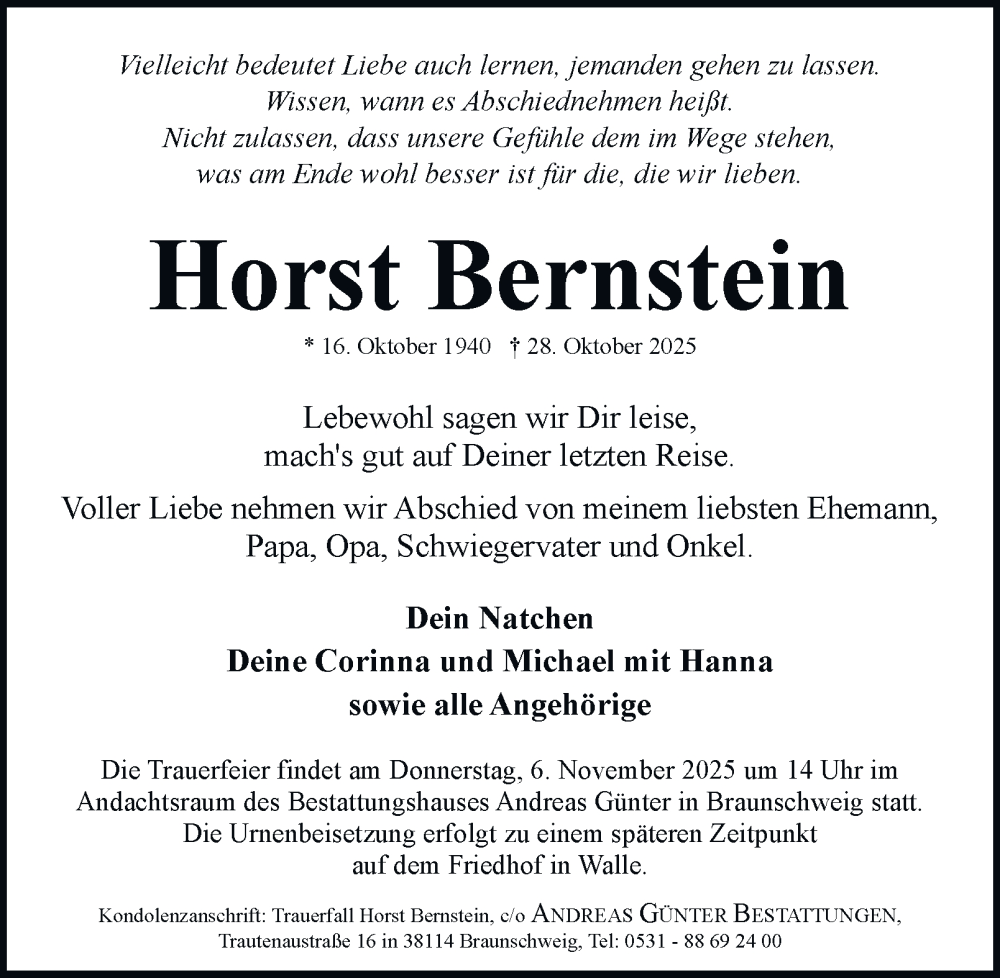 Vielleicht bedeutet Liebe auch lernen, jemanden gehen zu lassen.
Wissen, wann es Abschiednehmen heißt.
Nicht zulassen, dass unsere Gefühle dem im Wege stehen,
was am Ende wohl besser ist für die, die wir lieben.

Horst Bernstein

* 16. Oktober 1940 † 28. Oktober 2025

Lebewohl sagen wir Dir leise,
mach's gut auf Deiner letzten Reise.

Voller Liebe nehmen wir Abschied von meinem liebsten Ehemann,
Papa, Opa, Schwiegervater und Onkel.

Dein Natchen
Deine Corinna und Michael mit Hanna
sowie alle Angehörige

Die Trauerfeier findet am Donnerstag, 6. November 2025 um 14 Uhr im
Andachtsraum des Bestattungshauses Andreas Günter in Braunschweig statt.
Die Urnenbeisetzung erfolgt zu einem späteren Zeitpunkt
auf dem Friedhof in Walle.

Kondolenzanschrift: Trauerfall Horst Bernstein, c/o ANDREAS GÜNTER BESTATTUNGEN,
Trautenaustraße 16 in 38114 Braunschweig, Tel: 0531 - 88 69 24 00